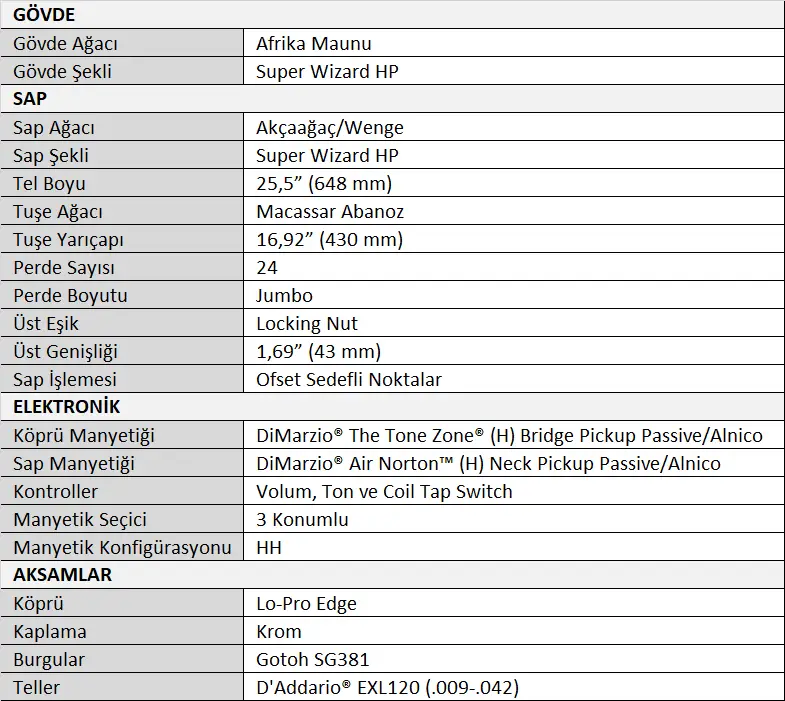 | GÖVDE | |
|---|---|
| Gövde Ağacı | Afrika Maunu |
| Gövde Şekli | Super Wizard HP |
| **SAP** | |
| Sap Ağacı | Akçaağaç/Wenge |
| Sap Şekli | Super Wizard HP |
| Tel Boyu | 25,5” (648 mm) |
| Tuşe Ağacı | Macassar Abanoz |
| Tuşe Yarıçapı | 16,92” (430 mm) |
| Perde Sayısı | 24 |
| Perde Boyutu | Jumbo |
| Üst Eşik | Locking Nut |
| Üst Genişliği | 1,69” (43 mm) |
| Sap İşlemesi | Ofset Sedefli Noktalar |
| **ELEKTRONİK** | |
| Köprü Manyetiği | DiMarzio® The Tone Zone® (H) Bridge Pickup Passive/Alnico |
| Sap Manyetiği | DiMarzio® Air Norton™ (H) Neck Pickup Passive/Alnico |
| Kontroller | Volum, Ton ve Coil Tap Switch |
| Manyetik Seçici | 3 Konumlu |
| Manyetik Konfigürasyonu | HH |
| **AKSAMLAR** | |
| Köprü | Lo-Pro Edge |
| Kaplama | Krom |
| Burgular | Gotoh SG381 |
| Teller | D'Addario® EXL120 (.009-.042) |